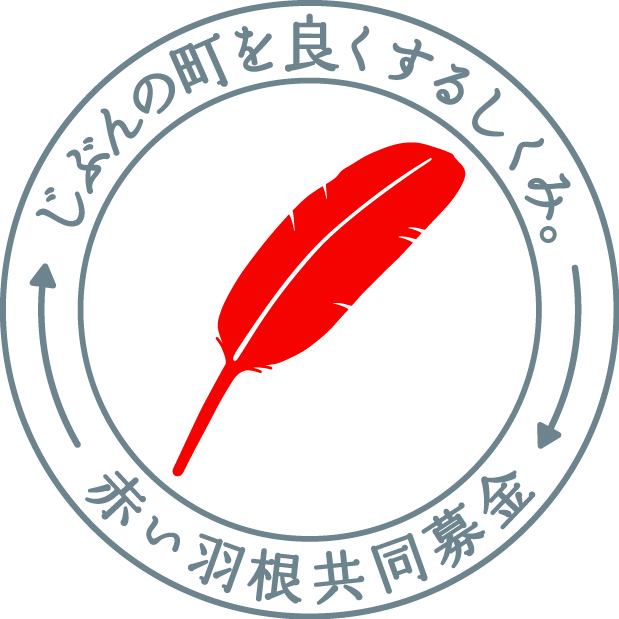 じぶんの町を良くするしくみ。

赤い羽根共同募金